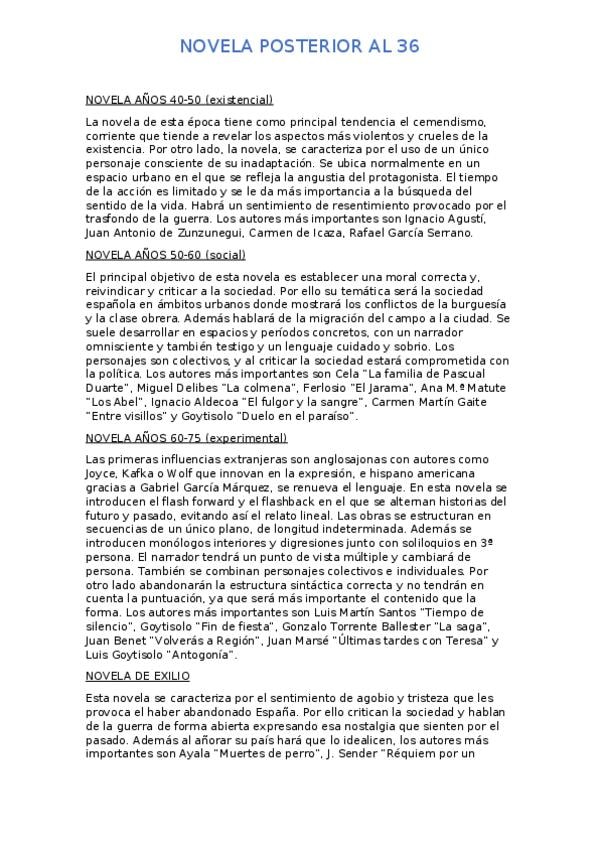 NOVELA POSTERIOR AL 36

NOVELA AÑOS 40-50 (existencial)

La novela de esta época tiene como principal tendencia el cemendismo, corriente que tiende a revelar los aspectos más violentos y crueles de la existencia. Por otro lado, la novela, se caracteriza por el uso de un único personaje consciente de su inadaptación. Se ubica normalmente en un espacio urbano en el que se refleja la angustia del protagonista. El tiempo de la acción es limitado y se le da más importancia a la búsqueda del sentido de la vida. Habrá un sentimiento de resentimiento provocado por el trasfondo de la guerra. Los autores más importantes son Ignacio Agustí, Juan Antonio de Zunzunegui, Carmen de Icaza, Rafael García Serrano.

NOVELA AÑOS 50-60 (social)

El principal objetivo de esta novela es establecer una moral correcta y, reivindicar y criticar a la sociedad. Por ello su temática será la sociedad española en ámbitos urbanos donde mostrará los conflictos de la burguesía y la clase obrera. Además hablará de la migración del campo a la ciudad. Se suele desarrollar en espacios y períodos concretos, con un narrador omnisciente y también testigo y un lenguaje cuidado y sobrio. Los personajes son colectivos, y al criticar la sociedad estará comprometida con la política. Los autores más importantes son Cela "La familia de Pascual Duarte", Miguel Delibes "La colmena", Ferlosio "El Jarama", Ana M.ª Matute "Los Abel", Ignacio Aldecoa "El fulgor y la sangre", Carmen Martín Gaite "Entre visillos" y Goytisolo "Duelo en el paraíso".

NOVELA AÑOS 60-75 (experimental)

Las primeras influencias extranjeras son anglosajonas con autores como Joyce, Kafka o Wolf que innovan en la expresión, e hispano americana gracias a Gabriel García Márquez, se renueva el lenguaje. En esta novela se introducen el flash forward y el flashback en el que se alternan historias del futuro y pasado, evitando así el relato lineal. Las obras se estructuran en secuencias de un único plano, de longitud indeterminada. Además se introducen monólogos interiores y digresiones junto con soliloquios en 3ª persona. El narrador tendrá un punto de vista múltiple y cambiará de persona. También se combinan personajes colectivos e individuales. Por otro lado abandonarán la estructura sintáctica correcta y no tendrán en cuenta la puntuación, ya que será más importante el contenido que la forma. Los autores más importantes son Luis Martín Santos "Tiempo de silencio", Goytisolo "Fin de fiesta", Gonzalo Torrente Ballester "La saga", Juan Benet "Volverás a Región", Juan Marsé "Últimas tardes con Teresa" y Luis Goytisolo "Antogonía".

NOVELA DE EXILIO

Esta novela se caracteriza por el sentimiento de agobio y tristeza que les provoca el haber abandonado España. Por ello critican la sociedad y hablan de la guerra de forma abierta expresando esa nostalgia que sienten por el pasado. Además al añorar su país hará que lo idealicen, los autores más importantes son Ayala "Muertes de perro", J. Sender "Réquiem por un